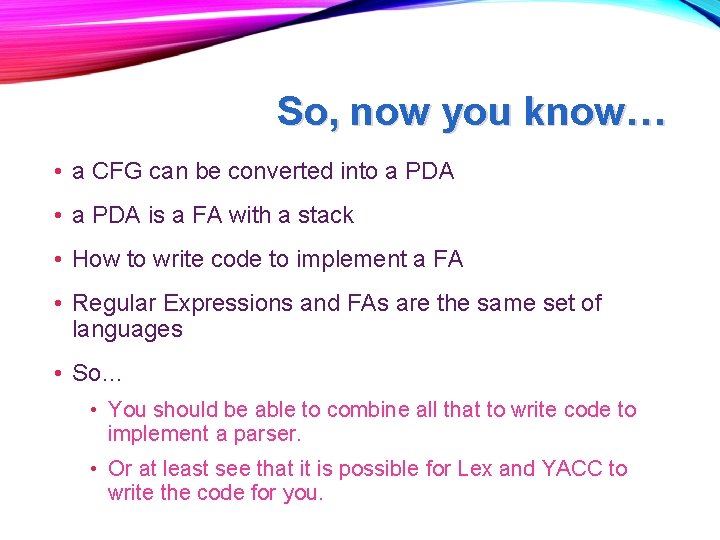 So, now you know…

• a CFG can be converted into a PDA

• a PDA is a FA with a stack

• How to write code to implement a FA

• Regular Expressions and FAs are the same set of languages

• So…

• You should be able to combine all that to write code to implement a parser.

• Or at least see that it is possible for Lex and YACC to write the code for you.